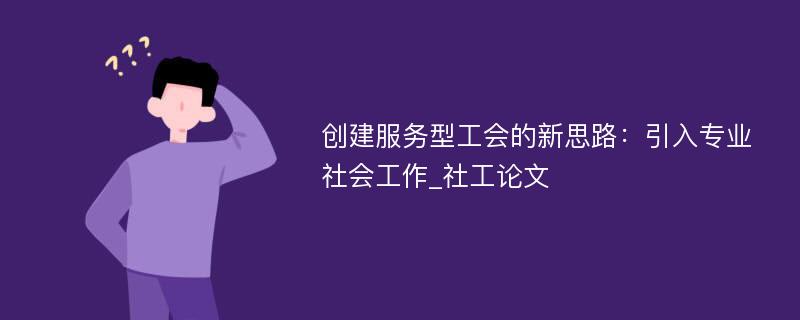 ???

创建服务型工会的新思路：引入专业社会工作_社工论文